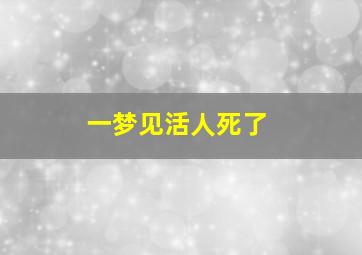 一梦见活人死了